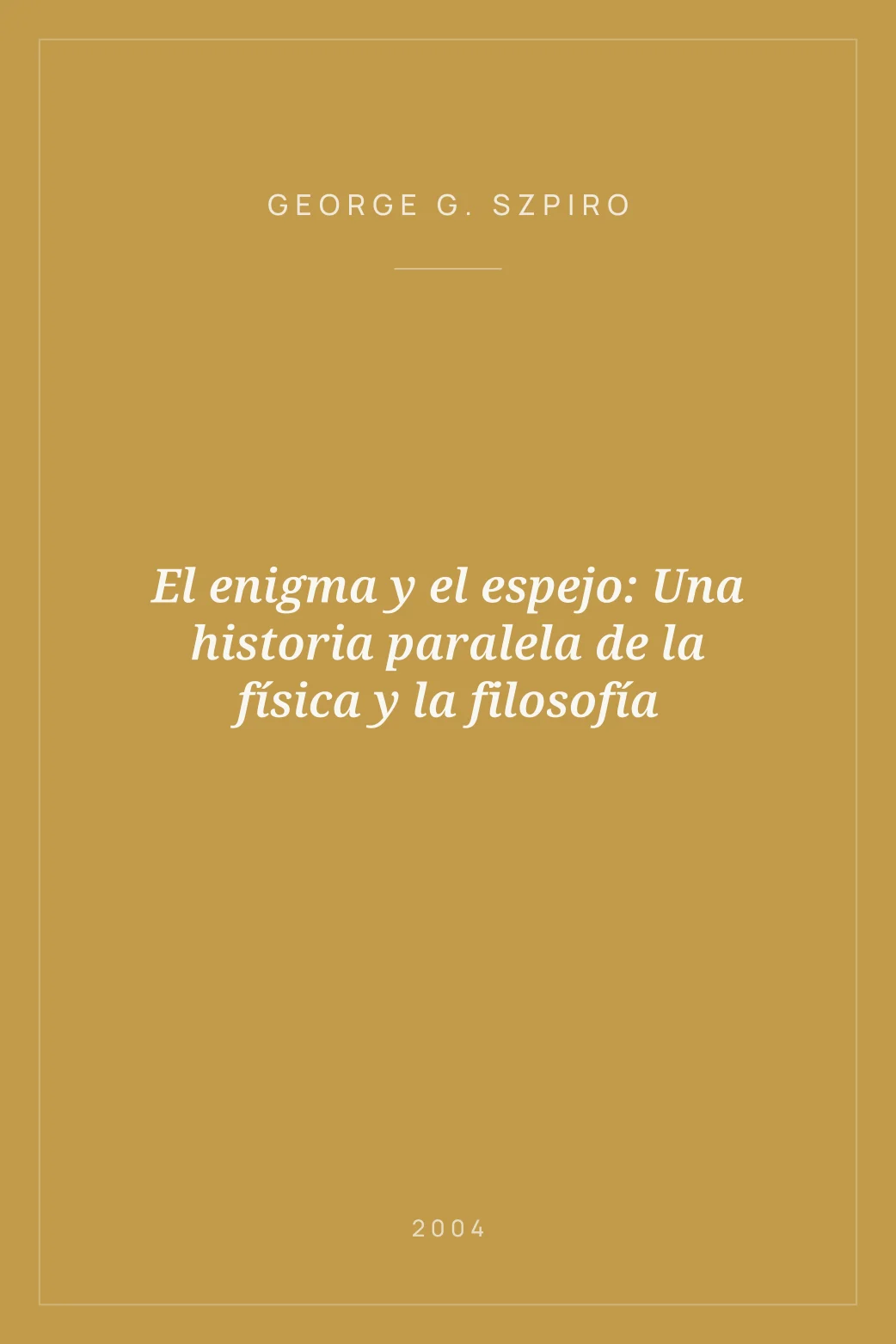 GEORGE G. SZPIRO

El enigma y el espejo: Una historia paralela de la física y la filosofía

2004